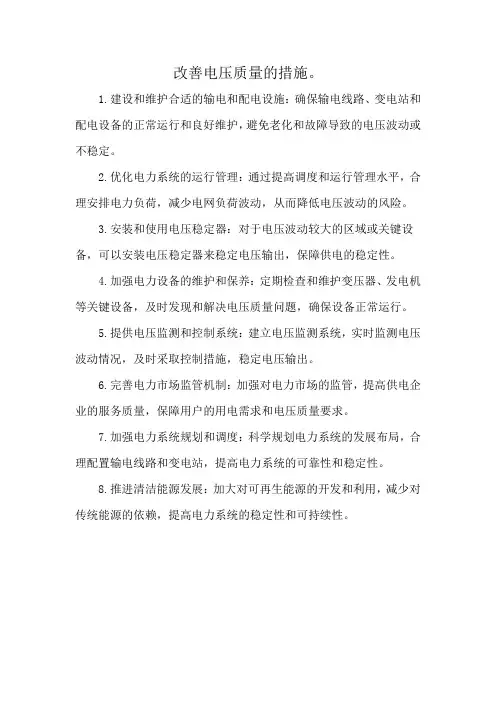 改善电压质量的措施。

1.建设和维护合适的输电和配电设施：确保输电线路、变电站和配电设备的正常运行和良好维护，避免老化和故障导致的电压波动或不稳定。

2.优化电力系统的运行管理：通过提高调度和运行管理水平，合理安排电力负荷，减少电网负荷波动，从而降低电压波动的风险。

3.安装和使用电压稳定器：对于电压波动较大的区域或关键设备，可以安装电压稳定器来稳定电压输出，保障供电的稳定性。

4.加强电力设备的维护和保养：定期检查和维护变压器、发电机等关键设备，及时发现和解决电压质量问题，确保设备正常运行。

5.提供电压监测和控制系统：建立电压监测系统，实时监测电压波动情况，及时采取控制措施，稳定电压输出。

6.完善电力市场监管机制：加强对电力市场的监管，提高供电企业的服务质量，保障用户的用电需求和电压质量要求。

7.加强电力系统规划和调度：科学规划电力系统的发展布局，合理配置输电线路和变电站，提高电力系统的可靠性和稳定性。

8.推进清洁能源发展：加大对可再生能源的开发和利用，减少对传统能源的依赖，提高电力系统的稳定性和可持续性。